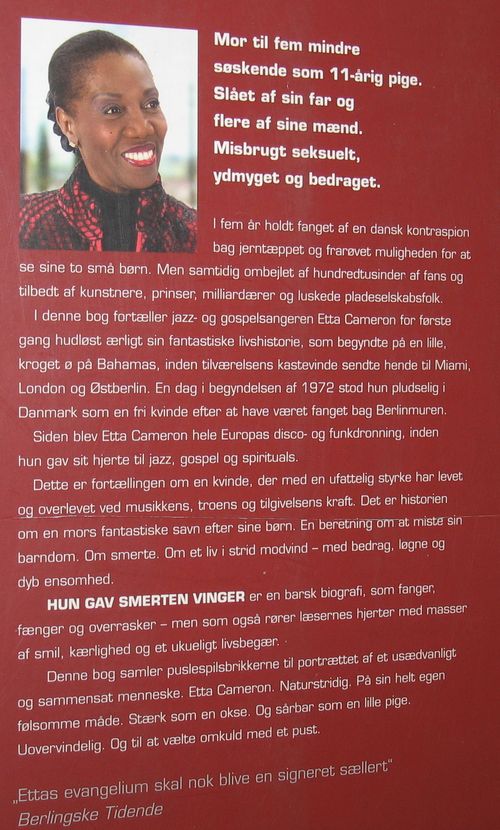 Mor til fem mindre søskende som 11-årig pige. Slået af sin far og flere af sine mænd. Misbrugt seksuelt, ydmyget og bedraget.

I fem år holdt fanget af en dansk kontraspion bag jerntæppet og frarøvet muligheden for at se sine to små børn. Men samtidig ombejlet af hundredtusinder af fans og tilbedt af kunstnere, prinser, milliardærer og luskede pladeselskabsfolk.

I denne bog fortæller jazz- og gospelsangeren Etta Cameron for første gang hudløst ærligt sin fantastiske livshistorie, som begyndte på en lille, kroget ø på Bahamas, inden tilværelsens kastevinde sendte hende til Miami, London og Østberlin. En dag i begyndelsen af 1972 stod hun pludselig i Danmark som en fri kvinde efter at have været fanget bag Berlinmuren.

Siden blev Etta Cameron hele Europas disco- og funkdronning, inden hun gav sit hjerte til jazz, gospel og spirituals.

Dette er fortællingen om en kvinde, der med en ufattelig styrke har levet og overlevet ved musikkens, troens og tilgivelsens kraft. Det er historien om en mors fantastiske savn efter sine børn. En beretning om at miste sin barndom. Om smerte. Om et liv i strid modvind – med bedrag, løgne og dyb ensomhed.

HUN GAV SMERTEN VINGER er en barsk biografi, som fanger, fænger og overrasker – men som også rører læsernes hjerter med masser af smil, kærlighed og et ukueligt livsbegær.

Denne bog samler puslespilsbrikkerne til portrættet af et usædvanligt og sammensat menneske. Etta Cameron. Naturstridig. På sin helt egen følsomme måde. Stærk som en okse. Og sårbar som en lille pige. Uovervindelig. Og til at vælte omkuld med et pust.

„Ettas evangelium skal nok blive en signeret sællert"
Berlingske Tidende